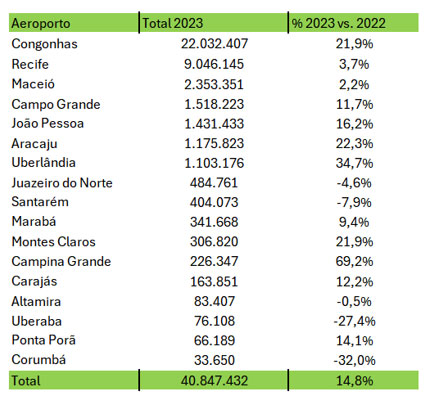 | Aeroporto | Total 2023 | % 2023 vs. 2022 |
|---|---|---|
| Congonhas | 22.032.407 | 21,9% |
| Recife | 9.046.145 | 3,7% |
| Maceió | 2.353.351 | 2,2% |
| Campo Grande | 1.518.223 | 11,7% |
| João Pessoa | 1.431.433 | 16,2% |
| Aracaju | 1.175.823 | 22,3% |
| Uberlândia | 1.103.176 | 34,7% |
| Juazeiro do Norte | 484.761 | -4,6% |
| Santarém | 404.073 | -7,9% |
| Marabá | 341.668 | 9,4% |
| Montes Claros | 306.820 | 21,9% |
| Campina Grande | 226.347 | 69,2% |
| Carajás | 163.851 | 12,2% |
| Altamira | 83.407 | -0,5% |
| Uberaba | 76.108 | -27,4% |
| Ponta Porã | 66.189 | 14,1% |
| Corumbá | 33.650 | -32,0% |
| Total | 40.847.432 | 14,8% |